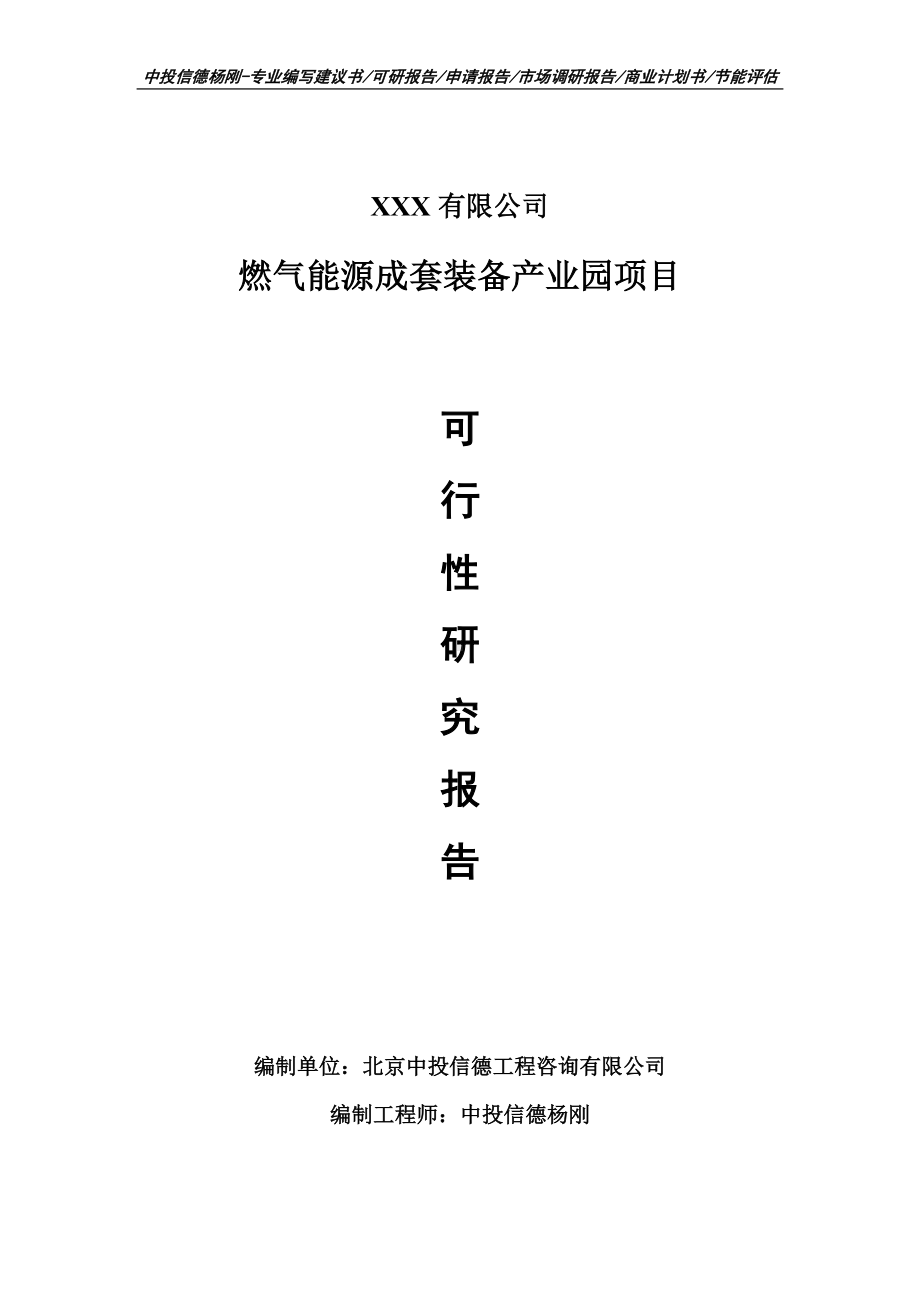 中投信德杨刚-专业编写建议书/可研报告/申请报告/市场调研报告/商业计划书/节能评估

XXX 有限公司

燃气能源成套装备产业园项目

可
行
性
研
究
报
告

编制单位：北京中投信德工程咨询有限公司

编制工程师：中投信德杨刚